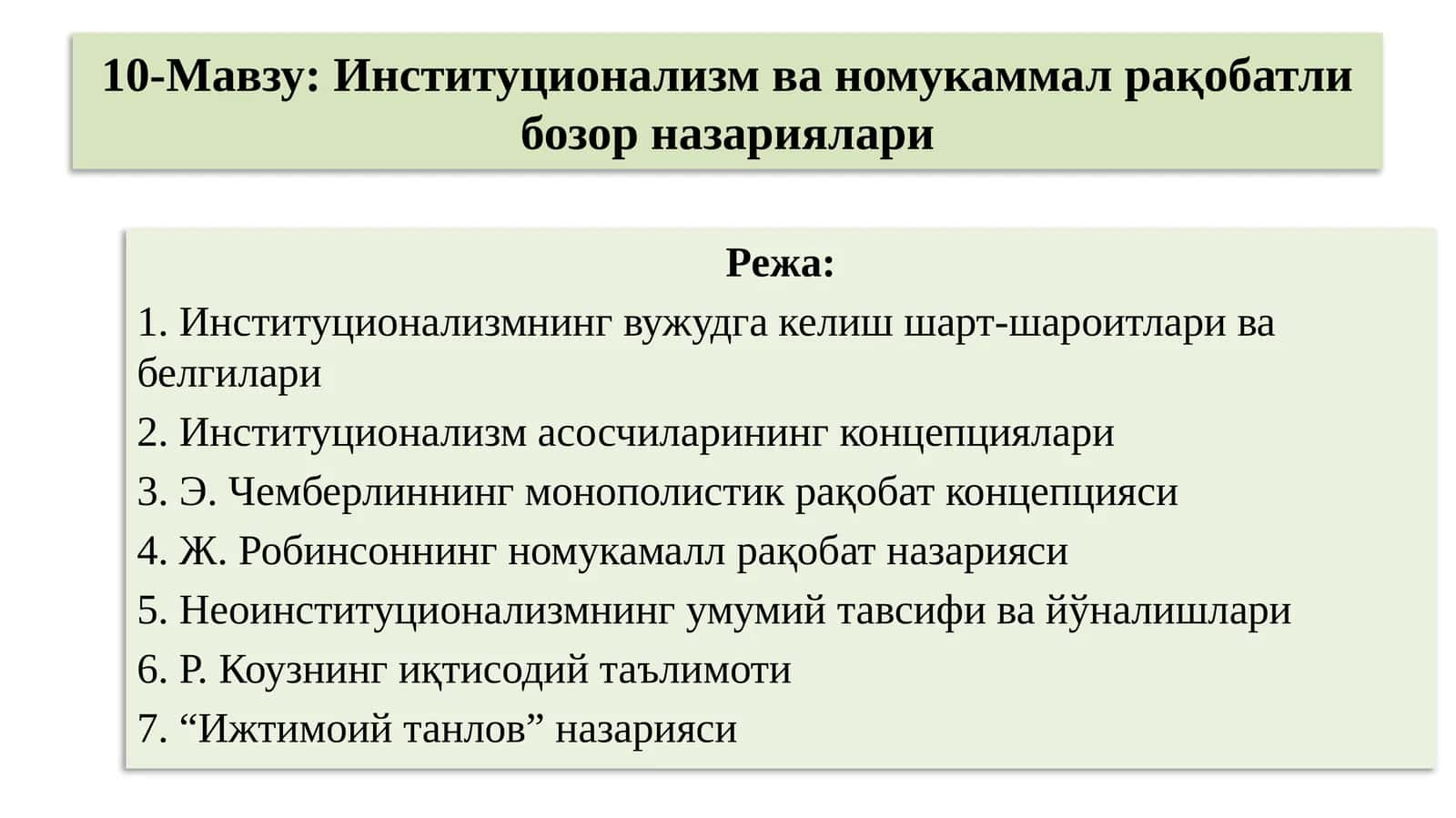 10-Мавзу: Институционализм ва номукаммал рақобатли бозор назариялари

Режа:

1. Институционализмнинг вужудга келиш шарт-шароитлари ва белгилари

2. Институционализм асосчиларининг концепциялари

3. Э. Чемберлиннинг монополистик рақобат концепцияси

4. Ж. Робинсоннинг номукамалл рақобат назарияси

5. Неоинституционализмнинг умумий тавсифи ва йўналишлари

6. Р. Коузнинг иқтисодий таълимоти

7. “Ижтимоий танлов” назарияси